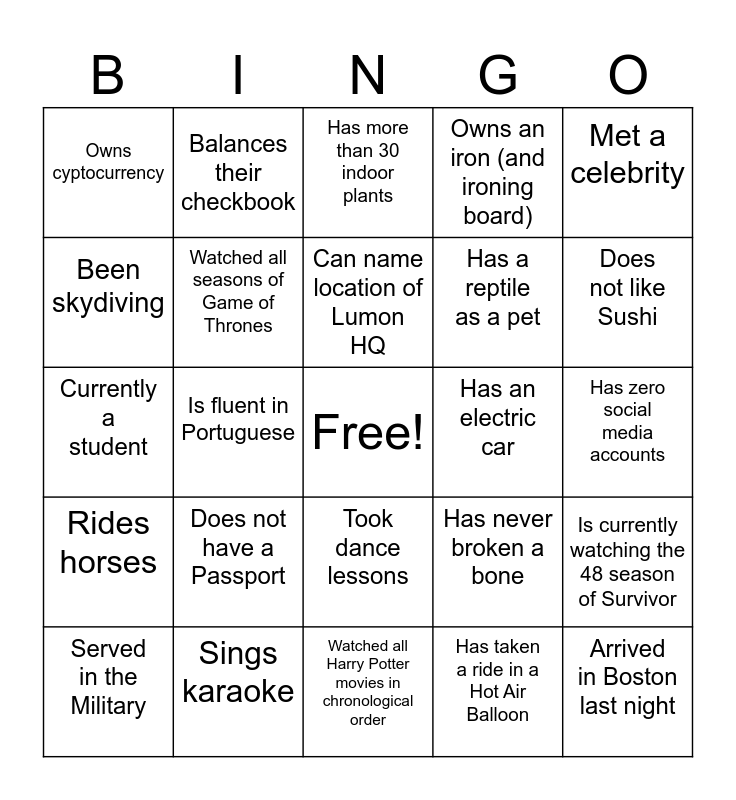 | B | I | N | G | O |
|---|---|---|---|---|
| Owns cyptocurrency | Balances their checkbook | Has more than 30 indoor plants | Owns an iron (and ironing board) | Met a celebrity |
| Been skydiving | Watched all seasons of Game of Thrones | Can name location of Lumon HQ | Has a reptile as a pet | Does not like Sushi |
| Currently a student | Is fluent in Portuguese | Free! | Has an electric car | Has zero social media accounts |
| Rides horses | Does not have a Passport | Took dance lessons | Has never broken a bone | Is currently watching the 48 season of Survivor |
| Served in the Military | Sings karaoke | Watched all Harry Potter movies in chronological order | Has taken a ride in a Hot Air Balloon | Arrived in Boston last night |